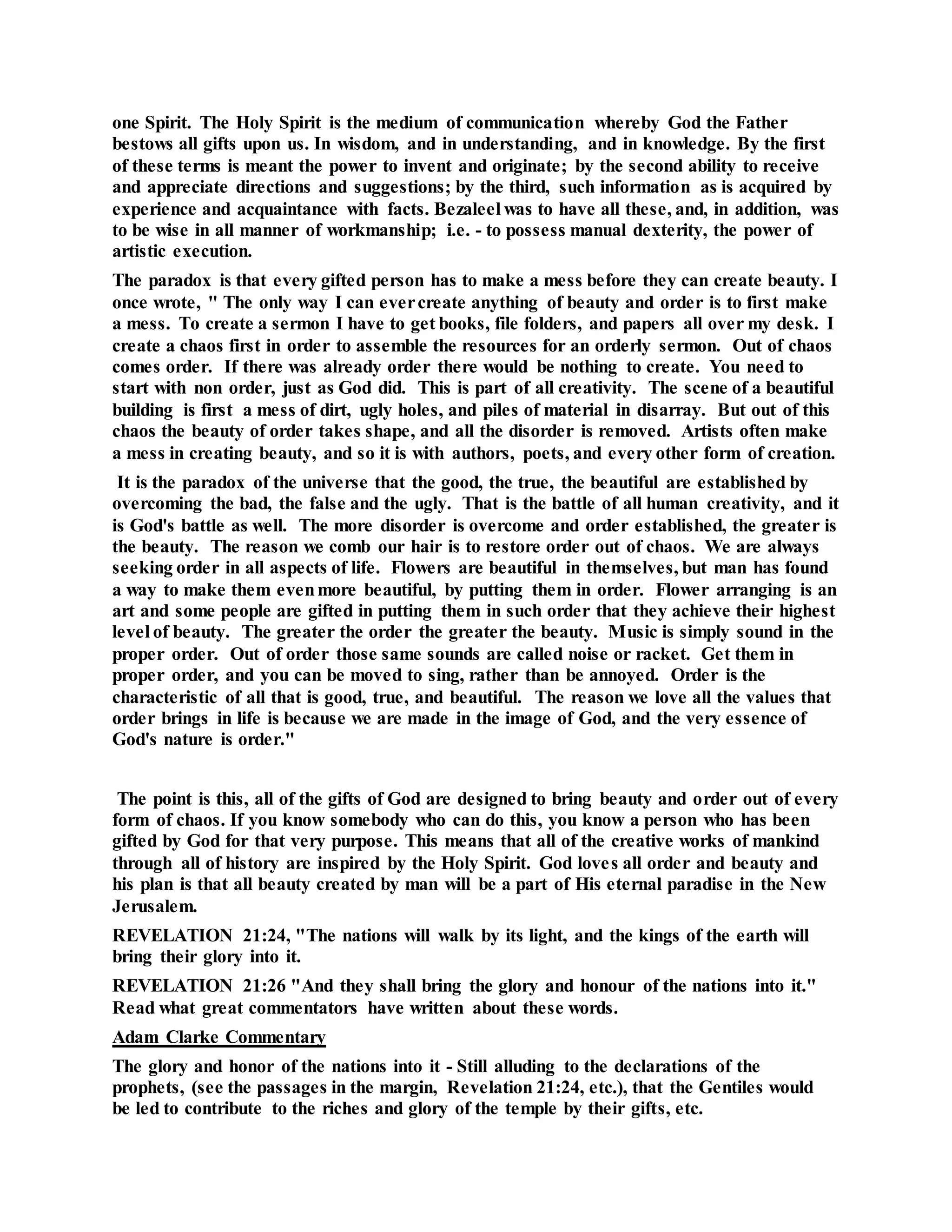 one Spirit. The Holy Spirit is the medium of communication whereby God the Father bestows all gifts upon us. In wisdom, and in understanding, and in knowledge. By the first of these terms is meant the power to invent and originate; by the second ability to receive and appreciate directions and suggestions; by the third, such information as is acquired by experience and acquaintance with facts. Bezaleel was to have all these, and, in addition, was to be wise in all manner of workmanship; i.e. - to possess manual dexterity, the power of artistic execution.

The paradox is that every gifted person has to make a mess before they can create beauty. I once wrote, " The only way I can ever create anything of beauty and order is to first make a mess. To create a sermon I have to get books, file folders, and papers all over my desk. I create a chaos first in order to assemble the resources for an orderly sermon. Out of chaos comes order. If there was already order there would be nothing to create. You need to start with non order, just as God did. This is part of all creativity. The scene of a beautiful building is first a mess of dirt, ugly holes, and piles of material in disarray. But out of this chaos the beauty of order takes shape, and all the disorder is removed. Artists often make a mess in creating beauty, and so it is with authors, poets, and every other form of creation.

It is the paradox of the universe that the good, the true, the beautiful are established by overcoming the bad, the false and the ugly. That is the battle of all human creativity, and it is God's battle as well. The more disorder is overcome and order established, the greater is the beauty. The reason we comb our hair is to restore order out of chaos. We are always seeking order in all aspects of life. Flowers are beautiful in themselves, but man has found a way to make them even more beautiful, by putting them in order. Flower arranging is an art and some people are gifted in putting them in such order that they achieve their highest level of beauty. The greater the order the greater the beauty. Music is simply sound in the proper order. Out of order those same sounds are called noise or racket. Get them in proper order, and you can be moved to sing, rather than be annoyed. Order is the characteristic of all that is good, true, and beautiful. The reason we love all the values that order brings in life is because we are made in the image of God, and the very essence of God's nature is order."

The point is this, all of the gifts of God are designed to bring beauty and order out of every form of chaos. If you know somebody who can do this, you know a person who has been gifted by God for that very purpose. This means that all of the creative works of mankind through all of history are inspired by the Holy Spirit. God loves all order and beauty and his plan is that all beauty created by man will be a part of His eternal paradise in the New Jerusalem.

REVELATION 21:24, "The nations will walk by its light, and the kings of the earth will bring their glory into it.

REVELATION 21:26 "And they shall bring the glory and honour of the nations into it." Read what great commentators have written about these words.

Adam Clarke Commentary

The glory and honor of the nations into it - Still alluding to the declarations of the prophets, (see the passages in the margin, Revelation 21:24, etc.), that the Gentiles would be led to contribute to the riches and glory of the temple by their gifts, etc.